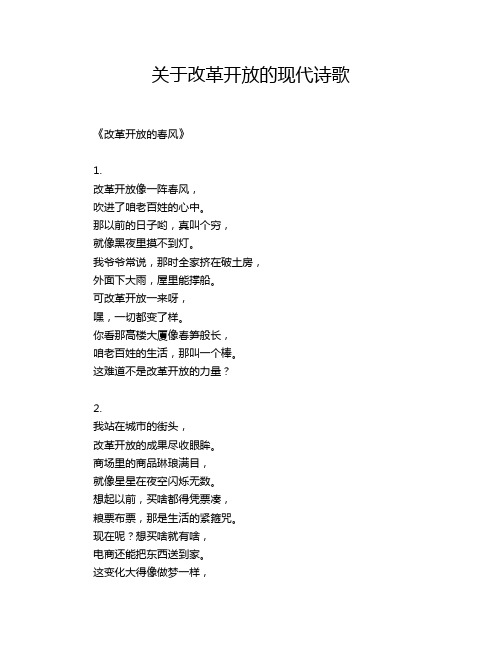 关于改革开放的现代诗歌

《改革开放的春风》

1.
改革开放像一阵春风，
吹进了咱老百姓的心中。
那以前的日子哟，真叫个穷，
就像黑夜里摸不到灯。
我爷爷常说，那时全家挤在破土房，
外面下大雨，屋里能撑船。
可改革开放一来呀，
嘿，一切都变了样。
你看那高楼大厦像春笋般长，
咱老百姓的生活，那叫一个棒。
这难道不是改革开放的力量？

2.
我站在城市的街头，
改革开放的成果尽收眼眸。
商场里的商品琳琅满目，
就像星星在夜空闪烁无数。
想起以前，买啥都得凭票凑，
粮票布票，那是生活的紧箍咒。
现在呢？想买啥就有啥，
电商还能把东西送到家。
这变化大得像做梦一样，